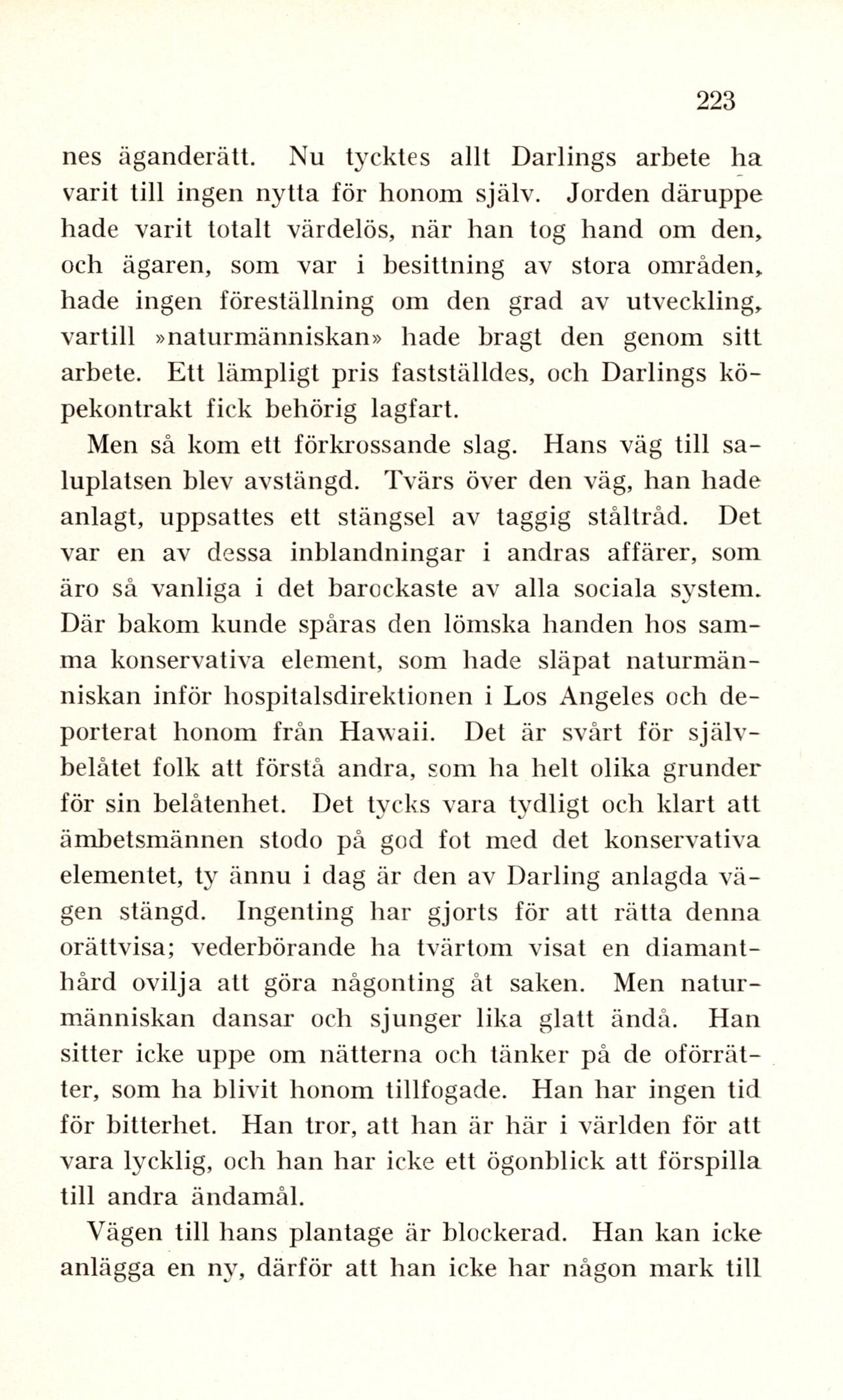 223

nes äganderätt. Nu tycktes allt Darlings arbete ha varit till ingen nytta för honom själv. Jorden däruppe hade varit totalt värdelös, när han tog hand om den, och ägaren, som var i besittning av stora områden, hade ingen föreställning om den grad av utveckling, vartill »naturmänniskan» hade bragt den genom sitt arbete. Ett lämpligt pris fastställdes, och Darlings köpekontrakt fick behörig lagfart.

Men så kom ett förkrossande slag. Hans väg till saluplatsen blev avstängd. Tvärs över den väg, han hade anlagt, uppsattes ett stängsel av taggig ståltråd. Det var en av dessa inblandningar i andras affärer, som äro så vanliga i det barockaste av alla sociala system. Där bakom kunde spåras den lömska handen hos samma konservativa element, som hade släpat naturmänniskan inför hospitalsdirektionen i Los Angeles och deporterat honom från Hawaii. Det är svårt för självbelåtet folk att förstå andra, som ha helt olika grunder för sin belåtenhet. Det tycks vara tydligt och klart att ämbetsmännen stodo på god fot med det konservativa elementet, ty ännu i dag är den av Darling anlagda vägen stängd. Ingenting har gjorts för att rätta denna orättvisa; vederbörande ha tvärtom visat en diamanthård ovilja att göra någonting åt saken. Men naturmänniskan dansar och sjunger lika glatt ändå. Han sitter icke uppe om nätterna och tänker på de oförrätter, som ha blivit honom tillfogade. Han har ingen tid för bitterhet. Han tror, att han är här i världen för att vara lycklig, och han har icke ett ögonblick att förspilla till andra ändamål.

Vägen till hans plantage är blockerad. Han kan icke anlägga en ny, därför att han icke har någon mark till